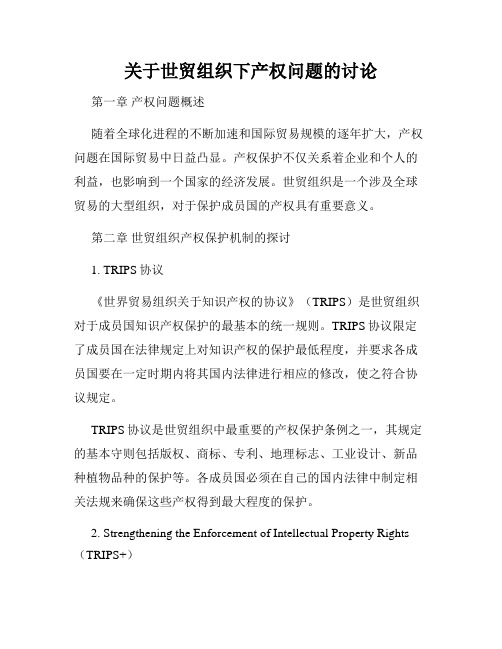 关于世贸组织下产权问题的讨论

第一章 产权问题概述

随着全球化进程的不断加速和国际贸易规模的逐年扩大，产权问题在国际贸易中日益凸显。产权保护不仅关系着企业和个人的利益，也影响到一个国家的经济发展。世贸组织是一个涉及全球贸易的大型组织，对于保护成员国的产权具有重要意义。

第二章 世贸组织产权保护机制的探讨

1. TRIPS 协议

《世界贸易组织关于知识产权的协议》（TRIPS）是世贸组织对于成员国知识产权保护的最基本的统一规则。TRIPS 协议限定了成员国在法律规定上对知识产权的保护最低程度，并要求各成员国要在一定时期内将其国内法律进行相应的修改，使之符合协议规定。

TRIPS 协议是世贸组织中最重要的产权保护条例之一，其规定的基本守则包括版权、商标、专利、地理标志、工业设计、新品种植物品种的保护等。各成员国必须在自己的国内法律中制定相关法规来确保这些产权得到最大程度的保护。

2. Strengthening the Enforcement of Intellectual Property Rights（TRIPS+）